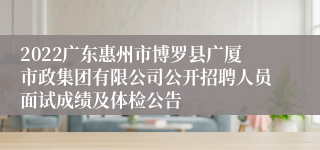 2022广东惠州市博罗县广厦市政集团有限公司公开招聘人员面试成绩及体检公告